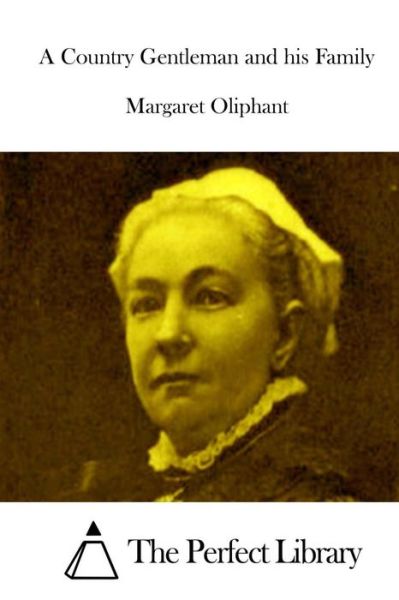 A Country Gentleman and his Family

Margaret Oliphant

The Perfect Library